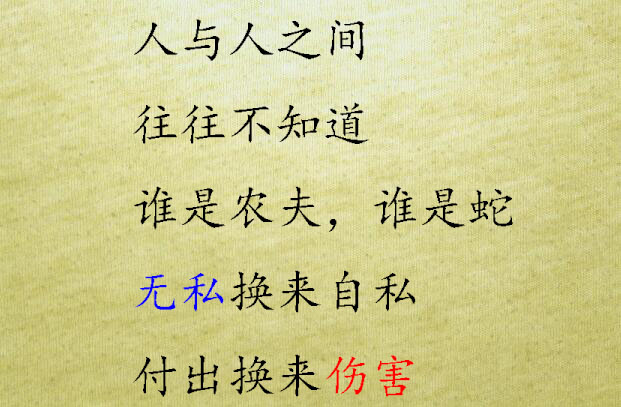 人与人之间

往往不知道

谁是农夫，谁是蛇

无私换来自私

付出换来伤害